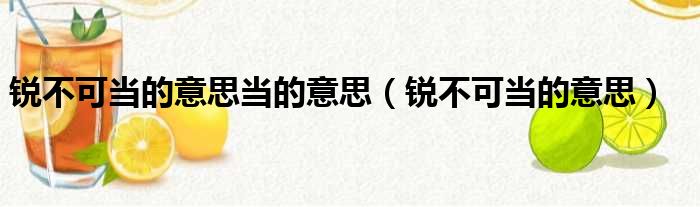 锐不可当的意思当的意思（锐不可当的意思）